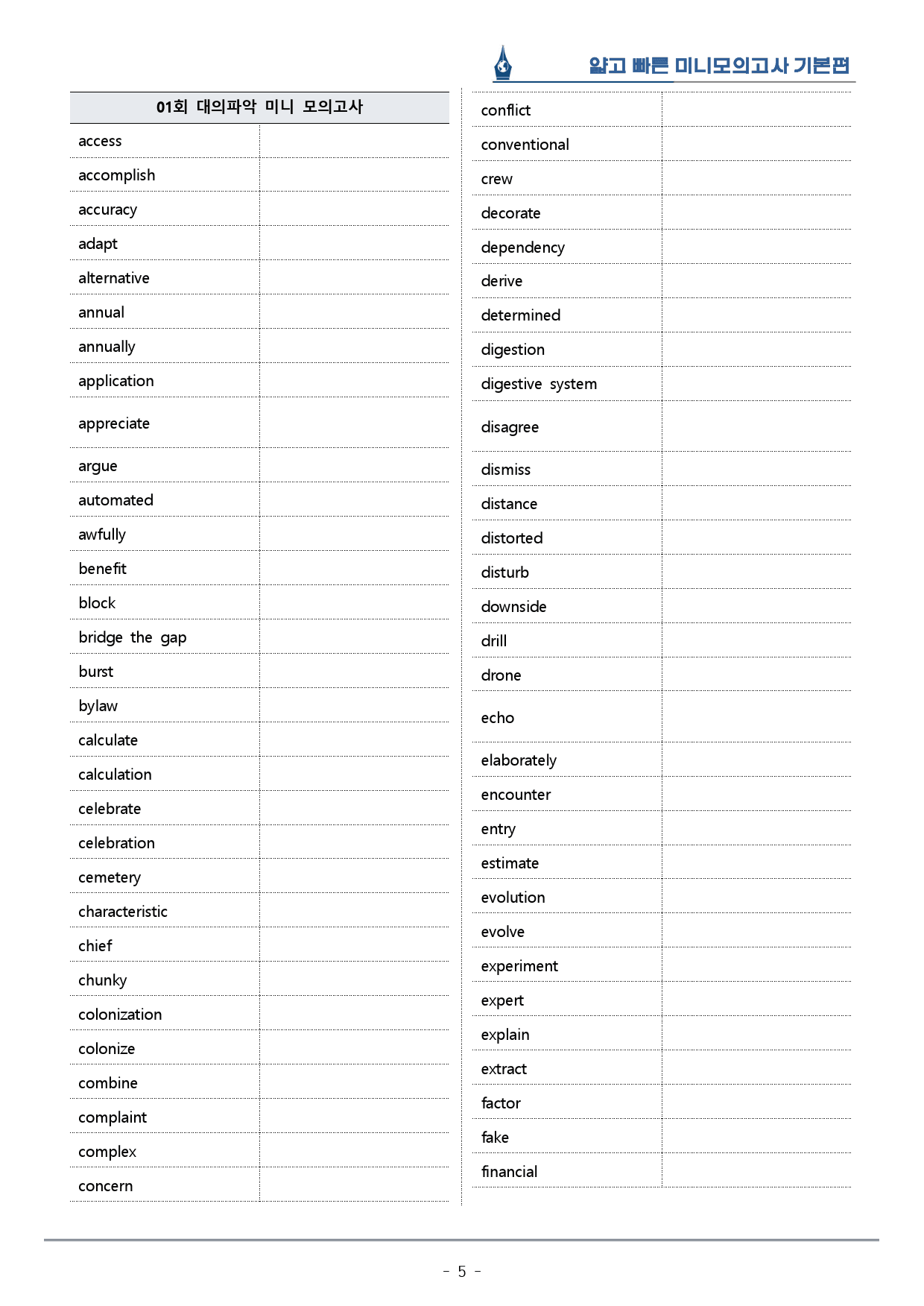 얇고 빠른 미니모의고사 기본편

| 01회 대의파악 미니 모의고사 | |
|---|---|
| access | |
| accomplish | |
| accuracy | |
| adapt | |
| alternative | |
| annual | |
| annually | |
| application | |
| appreciate | |
| argue | |
| automated | |
| awfully | |
| benefit | |
| block | |
| bridge the gap | |
| burst | |
| bylaw | |
| calculate | |
| calculation | |
| celebrate | |
| celebration | |
| cemetery | |
| characteristic | |
| chief | |
| chunky | |
| colonization | |
| colonize | |
| combine | |
| complaint | |
| complex | |
| concern | |

| conflict | |
|---|---|
| conventional | |
| crew | |
| decorate | |
| dependency | |
| derive | |
| determined | |
| digestion | |
| digestive system | |
| disagree | |
| dismiss | |
| distance | |
| distorted | |
| disturb | |
| downside | |
| drill | |
| drone | |
| echo | |
| elaborately | |
| encounter | |
| entry | |
| estimate | |
| evolution | |
| evolve | |
| experiment | |
| expert | |
| explain | |
| extract | |
| factor | |
| fake | |
| financial | |

- 5 -